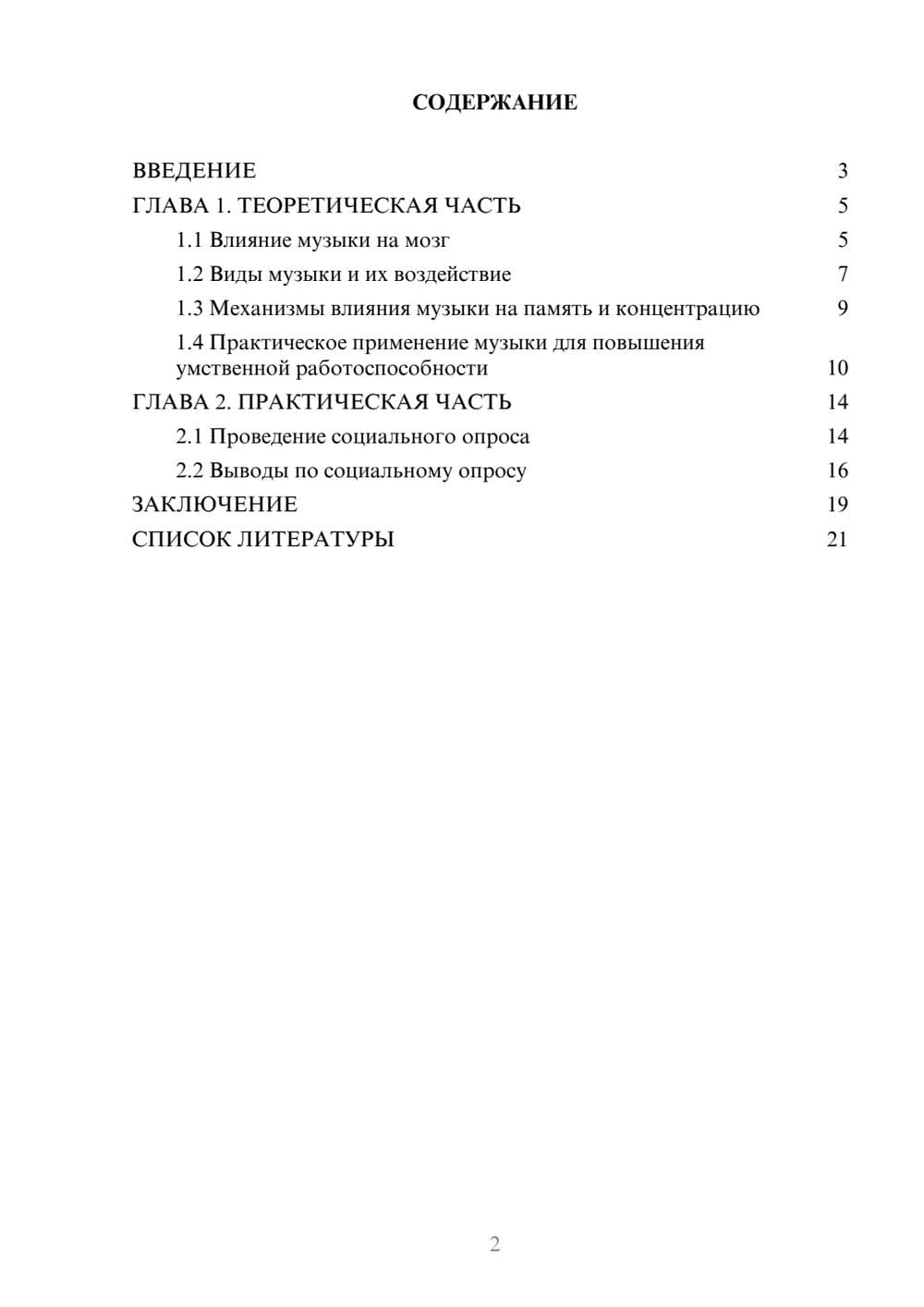 СОДЕРЖАНИЕ

ВВЕДЕНИЕ 3
ГЛАВА 1. ТЕОРЕТИЧЕСКАЯ ЧАСТЬ 5
1.1 Влияние музыки на мозг 5
1.2 Виды музыки и их воздействие 7
1.3 Механизмы влияния музыки на память и концентрацию 9
1.4 Практическое применение музыки для повышения умственной работоспособности 10
ГЛАВА 2. ПРАКТИЧЕСКАЯ ЧАСТЬ 14
2.1 Проведение социального опроса 14
2.2 Выводы по социальному опросу 16
ЗАКЛЮЧЕНИЕ 19
СПИСОК ЛИТЕРАТУРЫ 21

2